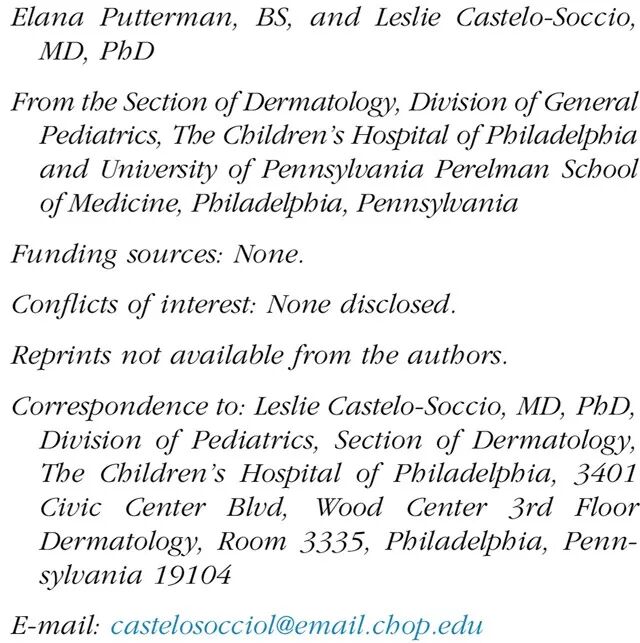 Elana Putterman, BS, and Leslie Castelo-Soccio, MD, PhD

From the Section of Dermatology, Division of General Pediatrics, The Children's Hospital of Philadelphia and University of Pennsylvania Perelman School of Medicine, Philadelphia, Pennsylvania

Funding sources: None.

Conflicts of interest: None disclosed.

Reprints not available from the authors.

Correspondence to: Leslie Castelo-Soccio, MD, PhD, Division of Pediatrics, Section of Dermatology, The Children's Hospital of Philadelphia, 3401 Civic Center Blvd, Wood Center 3rd Floor Dermatology, Room 3335, Philadelphia, Pennsylvania 19104

E-mail: castelosocciol@email.chop.edu